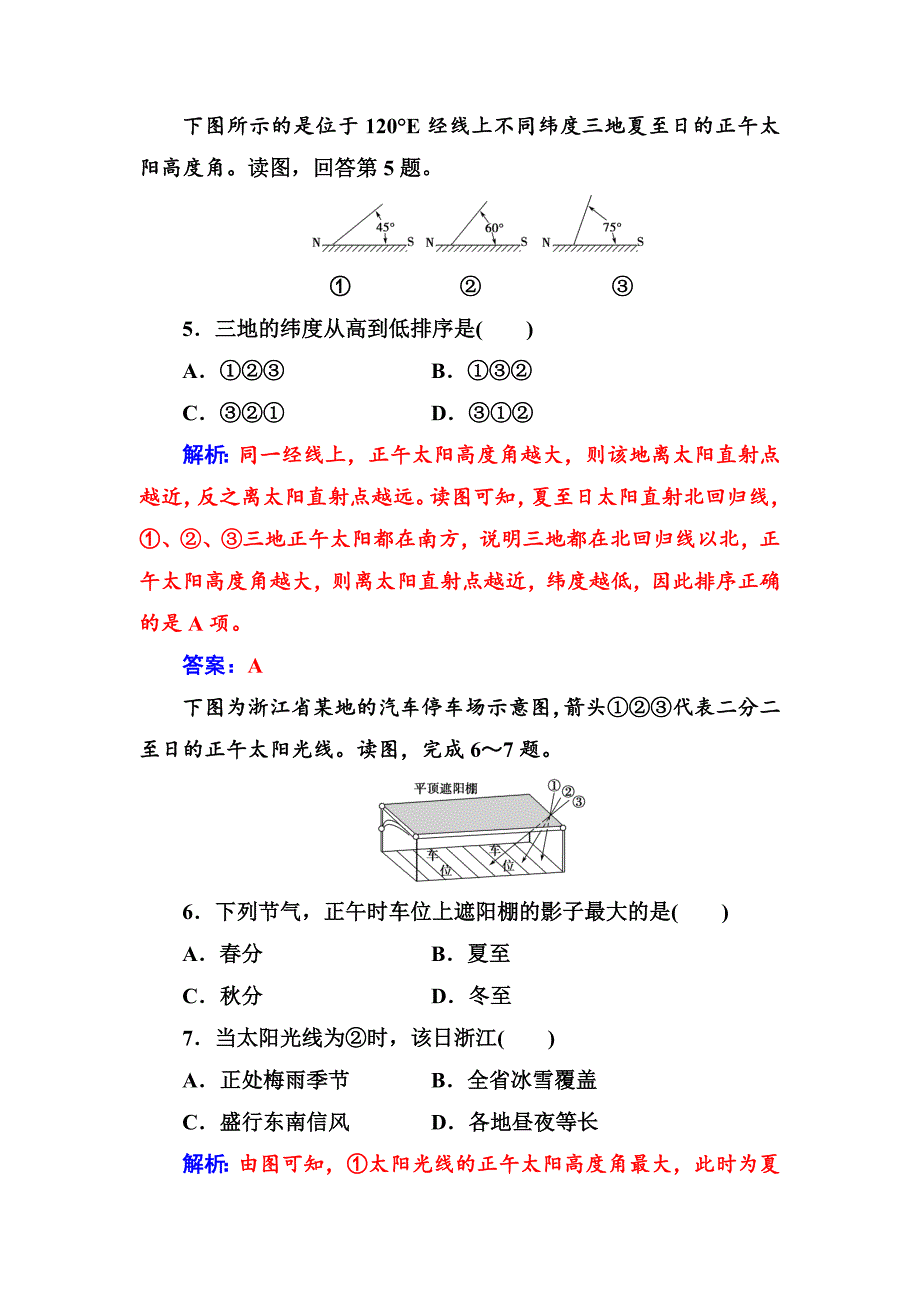 下图所示的是位于 120°E 经线上不同纬度三地夏至日的正午太阳高度角。读图，回答第 5 题。

N 45° S N 60° S N 75° S

① ② ③

5．三地的纬度从高到低排序是(　　)

A．①②③　　B．①③②

C．③②①　　D．③①②

解析: 同一经线上，正午太阳高度角越大，则该地离太阳直射点越近，反之离太阳直射点越远。读图可知，夏至日太阳直射北回归线，①、②、③三地正午太阳都在南方，说明三地都在北回归线以北，正午太阳高度角越大，则离太阳直射点越近，纬度越低，因此排序正确的是 A 项。

答案：A

下图为浙江省某地的汽车停车场示意图，箭头①②③代表二分二至日的正午太阳光线。读图，完成 6～7 题。

平顶遮阳棚 ① ② ③ 车位 车位

6．下列节气，正午时车位上遮阳棚的影子最大的是(　　)

A．春分　　B．夏至

C．秋分　　D．冬至

7．当太阳光线为②时，该日浙江(　　)

A．正处梅雨季节　　B．全省冰雪覆盖

C．盛行东南信风　　D．各地昼夜等长

解析: 由图可知，①太阳光线的正午太阳高度角最大，此时为夏